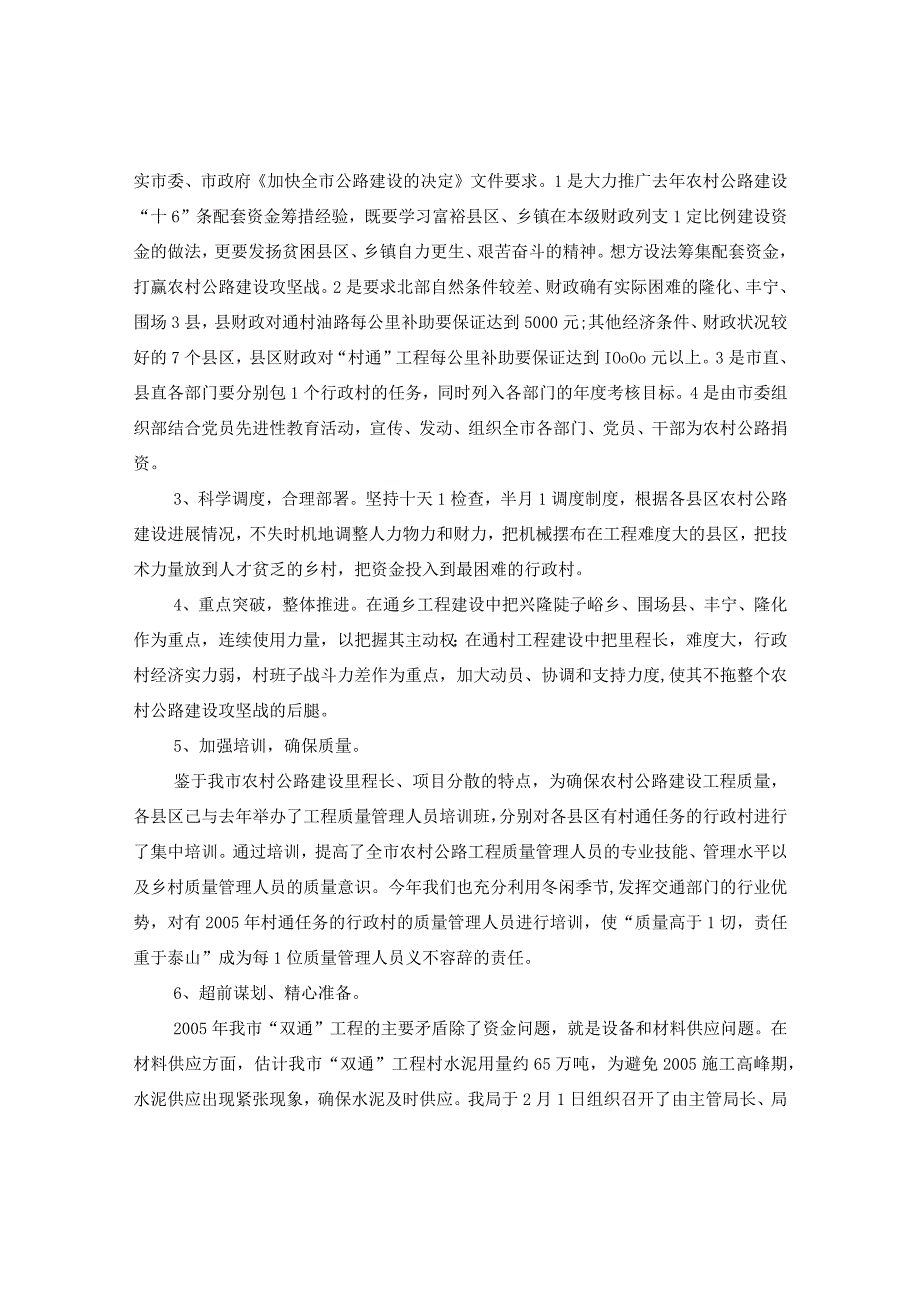 实市委、市政府《加快全市公路建设的决定》文件要求。1是大力推广去年农村公路建设“十6”条配套资金筹措经验，既要学习富裕县区、乡镇在本级财政列支1定比例建设资金的做法，更要发扬贫困县区、乡镇自力更生、艰苦奋斗的精神。想方设法筹集配套资金，打赢农村公路建设攻坚战。2是要求北部自然条件较差、财政确有实际困难的隆化、丰宁、围场3县，县财政对通村油路每公里补助要保证达到5000元;其他经济条件、财政状况较好的7个县区，县区财政对“村通”工程每公里补助要保证达到IOoOo元以上。3是市直、县直各部门要分别包1个行政村的任务，同时列入各部门的年度考核目标。4是由市委组织部结合党员先进性教育活动，宣传、发动、组织全市各部门、党员、干部为农村公路捐资。

3、科学调度，合理部署。坚持十天1检查，半月1调度制度，根据各县区农村公路建设进展情况，不失时机地调整人力物力和财力，把机械摆布在工程难度大的县区，把技术力量放到人才贫乏的乡村，把资金投入到最困难的行政村。

4、重点突破，整体推进。在通乡工程建设中把兴隆陡子峪乡、围场县、丰宁、隆化作为重点，连续使用力量，以把握其主动权;在通村工程建设中把里程长，难度大，行政村经济实力弱，村班子战斗力差作为重点，加大动员、协调和支持力度,使其不拖整个农村公路建设攻坚战的后腿。

5、加强培训，确保质量。

鉴于我市农村公路建设里程长、项目分散的特点，为确保农村公路建设工程质量，各县区已与去年举办了工程质量管理人员培训班，分别对各县区有村通任务的行政村进行了集中培训。通过培训，提高了全市农村公路工程质量管理人员的专业技能、管理水平以及乡村质量管理人员的质量意识。今年我们也充分利用冬闲季节,发挥交通部门的行业优势，对有2005年村通任务的行政村的质量管理人员进行培训，使“质量高于1切，责任重于泰山”成为每1位质量管理人员义不容辞的责任。

6、超前谋划、精心准备。

2005年我市“双通”工程的主要矛盾除了资金问题，就是设备和材料供应问题。在材料供应方面，估计我市“双通”工程村水泥用量约65万吨，为避免2005施工高峰期，水泥供应出现紧张现象，确保水泥及时供应。我局于2月1日组织召开了由主管局长、局